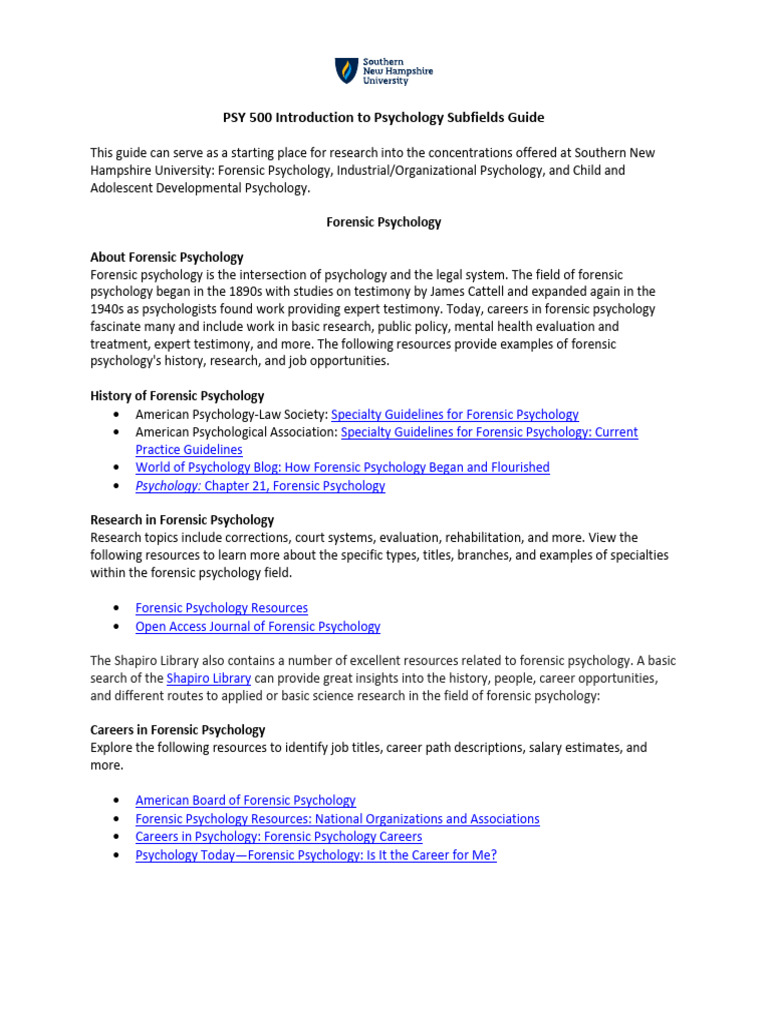 Southern New Hampshire University

PSY 500 Introduction to Psychology Subfields Guide

This guide can serve as a starting place for research into the concentrations offered at Southern New Hampshire University: Forensic Psychology, Industrial/Organizational Psychology, and Child and Adolescent Developmental Psychology.

Forensic Psychology

About Forensic Psychology
Forensic psychology is the intersection of psychology and the legal system. The field of forensic psychology began in the 1890s with studies on testimony by James Cattell and expanded again in the 1940s as psychologists found work providing expert testimony. Today, careers in forensic psychology fascinate many and include work in basic research, public policy, mental health evaluation and treatment, expert testimony, and more. The following resources provide examples of forensic psychology's history, research, and job opportunities.

History of Forensic Psychology
• American Psychology-Law Society: Specialty Guidelines for Forensic Psychology
• American Psychological Association: Specialty Guidelines for Forensic Psychology: Current Practice Guidelines
• World of Psychology Blog: How Forensic Psychology Began and Flourished
• Psychology: Chapter 21, Forensic Psychology

Research in Forensic Psychology
Research topics include corrections, court systems, evaluation, rehabilitation, and more. View the following resources to learn more about the specific types, titles, branches, and examples of specialties within the forensic psychology field.

• Forensic Psychology Resources
• Open Access Journal of Forensic Psychology

The Shapiro Library also contains a number of excellent resources related to forensic psychology. A basic search of the Shapiro Library can provide great insights into the history, people, career opportunities, and different routes to applied or basic science research in the field of forensic psychology:

Careers in Forensic Psychology
Explore the following resources to identify job titles, career path descriptions, salary estimates, and more.

• American Board of Forensic Psychology
• Forensic Psychology Resources: National Organizations and Associations
• Careers in Psychology: Forensic Psychology Careers
• Psychology Today—Forensic Psychology: Is It the Career for Me?